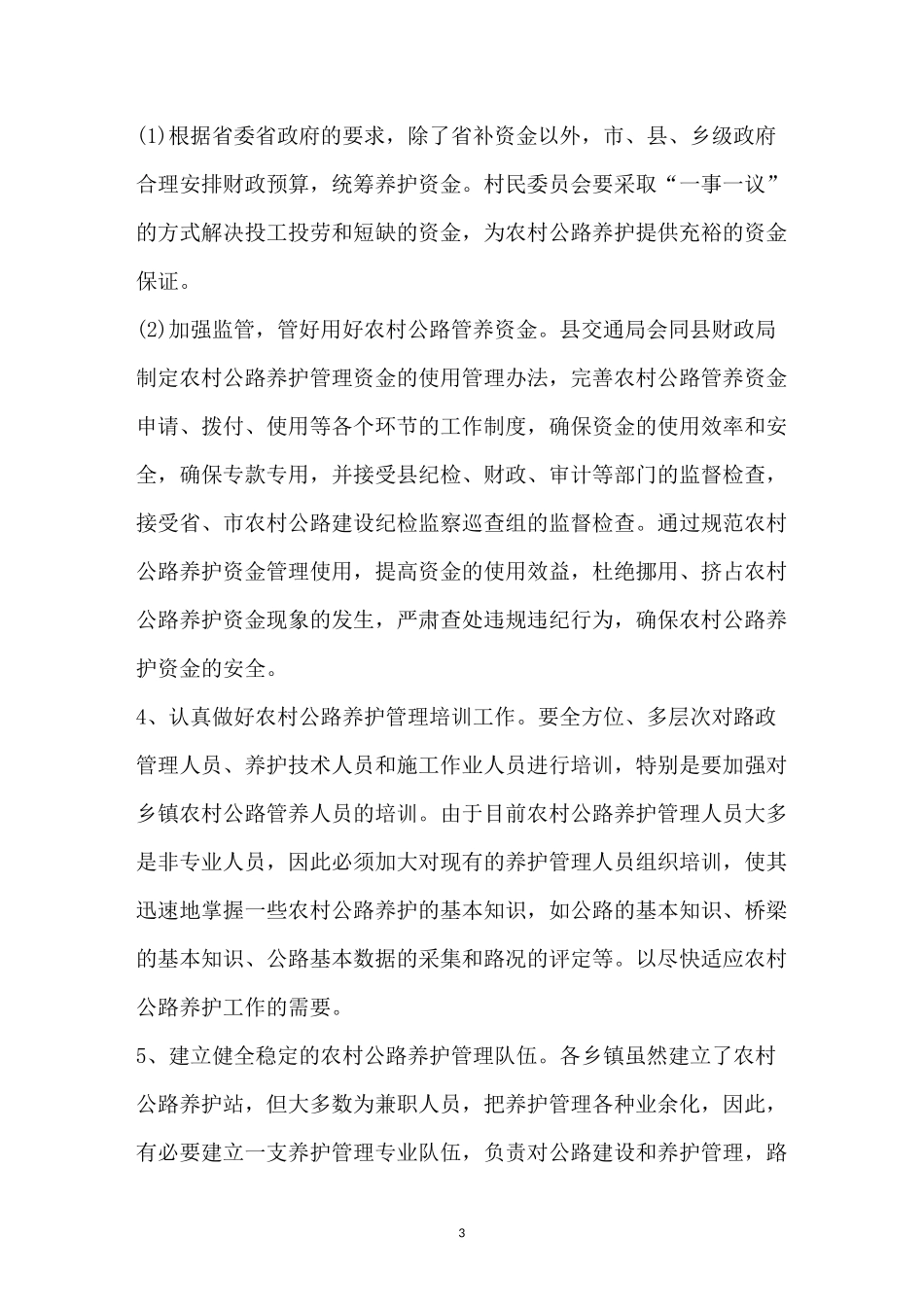 (1)根据省委省政府的要求，除了省补资金以外，市、县、乡级政府合理安排财政预算，统筹养护资金。村民委员会要采取“一事一议”的方式解决投工投劳和短缺的资金，为农村公路养护提供充裕的资金保证。

(2)加强监管，管好用好农村公路管养资金。县交通局会同县财政局制定农村公路养护管理资金的使用管理办法，完善农村公路管养资金申请、拨付、使用等各个环节的工作制度，确保资金的使用效率和安全，确保专款专用，并接受县纪检、财政、审计等部门的监督检查，接受省、市农村公路建设纪检监察巡查组的监督检查。通过规范农村公路养护资金管理使用，提高资金的使用效益，杜绝挪用、挤占农村公路养护资金现象的发生，严肃查处违规违纪行为，确保农村公路养护资金的安全。

4、认真做好农村公路养护管理培训工作。要全方位、多层次对路政管理人员、养护技术人员和施工作业人员进行培训，特别是要加强对乡镇农村公路管养人员的培训。由于目前农村公路养护管理人员大多是非专业人员，因此必须加大对现有的养护管理人员组织培训，使其迅速地掌握一些农村公路养护的基本知识，如公路的基本知识、桥梁的基本知识、公路基本数据的采集和路况的评定等。以尽快适应农村公路养护工作的需要。

5、建立健全稳定的农村公路养护管理队伍。各乡镇虽然建立了农村公路养护站，但大多数为兼职人员，把养护管理各种业余化，因此，有必要建立一支养护管理专业队伍，负责对公路建设和养护管理，路

3